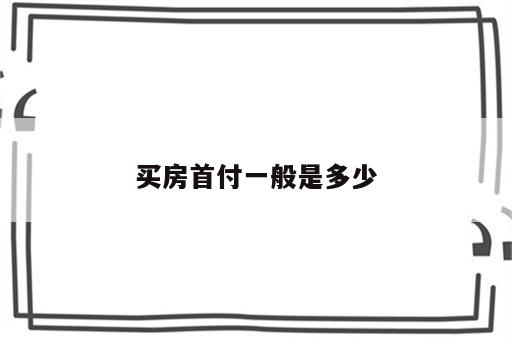 买房首付一般是多少